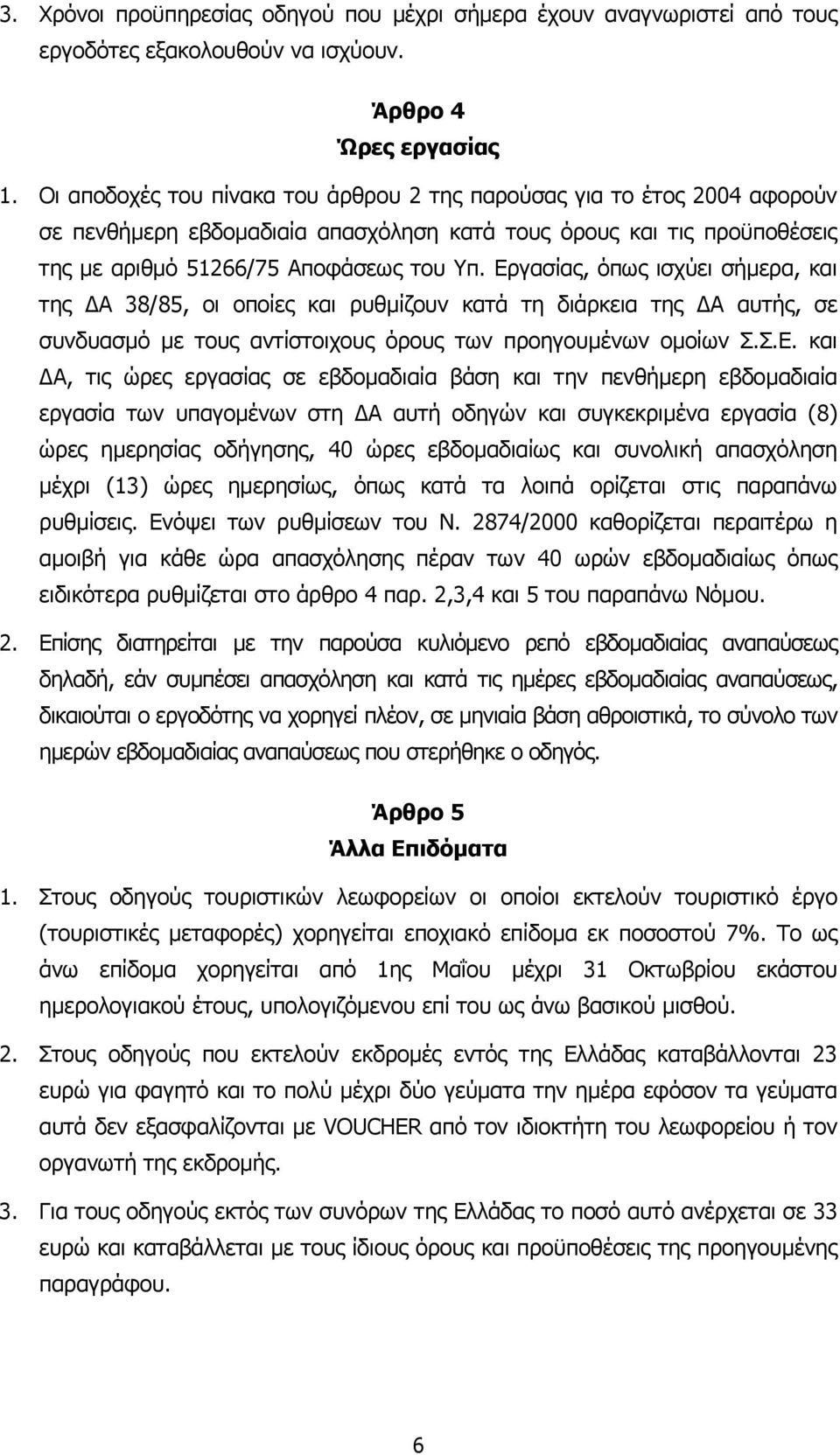 3. Χρόνοι προϋπηρεσίας οδηγού που μέχρι σήμερα έχουν αναγνωριστεί από τους εργοδότες εξακολουθούν να ισχύουν.

Άρθρο 4
Ώρες εργασίας

1. Οι αποδοχές του πίνακα του άρθρου 2 της παρούσας για το έτος 2004 αφορούν σε πενθήμερη εβδομαδιαία απασχόληση κατά τους όρους και τις προϋποθέσεις της με αριθμό 51266/75 Αποφάσεως του Υπ. Εργασίας, όπως ισχύει σήμερα, και της ΔΑ 38/85, οι οποίες και ρυθμίζουν κατά τη διάρκεια της ΔΑ αυτής, σε συνδυασμό με τους αντίστοιχους όρους των προηγουμένων ομοίων Σ.Σ.Ε. και ΔΑ, τις ώρες εργασίας σε εβδομαδιαία βάση και την πενθήμερη εβδομαδιαία εργασία των υπαγομένων στη ΔΑ αυτή οδηγών και συγκεκριμένα εργασία (8) ώρες ημερησίας οδήγησης, 40 ώρες εβδομαδιαίως και συνολική απασχόληση μέχρι (13) ώρες ημερησίως, όπως κατά τα λοιπά ορίζεται στις παραπάνω ρυθμίσεις. Ενόψει των ρυθμίσεων του Ν. 2874/2000 καθορίζεται περαιτέρω η αμοιβή για κάθε ώρα απασχόλησης πέραν των 40 ωρών εβδομαδιαίως όπως ειδικότερα ρυθμίζεται στο άρθρο 4 παρ. 2,3,4 και 5 του παραπάνω Νόμου.

2. Επίσης διατηρείται με την παρούσα κυλιόμενο ρεπό εβδομαδιαίας αναπαύσεως δηλαδή, εάν συμπέσει απασχόληση και κατά τις ημέρες εβδομαδιαίας αναπαύσεως, δικαιούται ο εργοδότης να χορηγεί πλέον, σε μηνιαία βάση αθροιστικά, το σύνολο των ημερών εβδομαδιαίας αναπαύσεως που στερήθηκε ο οδηγός.

Άρθρο 5
Άλλα Επιδόματα

1. Στους οδηγούς τουριστικών λεωφορείων οι οποίοι εκτελούν τουριστικό έργο (τουριστικές μεταφορές) χορηγείται εποχιακό επίδομα εκ ποσοστού 7%. Το ως άνω επίδομα χορηγείται από 1ης Μαΐου μέχρι 31 Οκτωβρίου εκάστου ημερολογιακού έτους, υπολογιζόμενου επί του ως άνω βασικού μισθού.

2. Στους οδηγούς που εκτελούν εκδρομές εντός της Ελλάδας καταβάλλονται 23 ευρώ για φαγητό και το πολύ μέχρι δύο γεύματα την ημέρα εφόσον τα γεύματα αυτά δεν εξασφαλίζονται με VOUCHER από τον ιδιοκτήτη του λεωφορείου ή τον οργανωτή της εκδρομής.

3. Για τους οδηγούς εκτός των συνόρων της Ελλάδας το ποσό αυτό ανέρχεται σε 33 ευρώ και καταβάλλεται με τους ίδιους όρους και προϋποθέσεις της προηγούμενης παραγράφου.

6